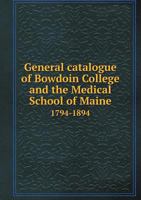 General catalogue of Bowdoin College and the Medical School of Maine

1794-1894